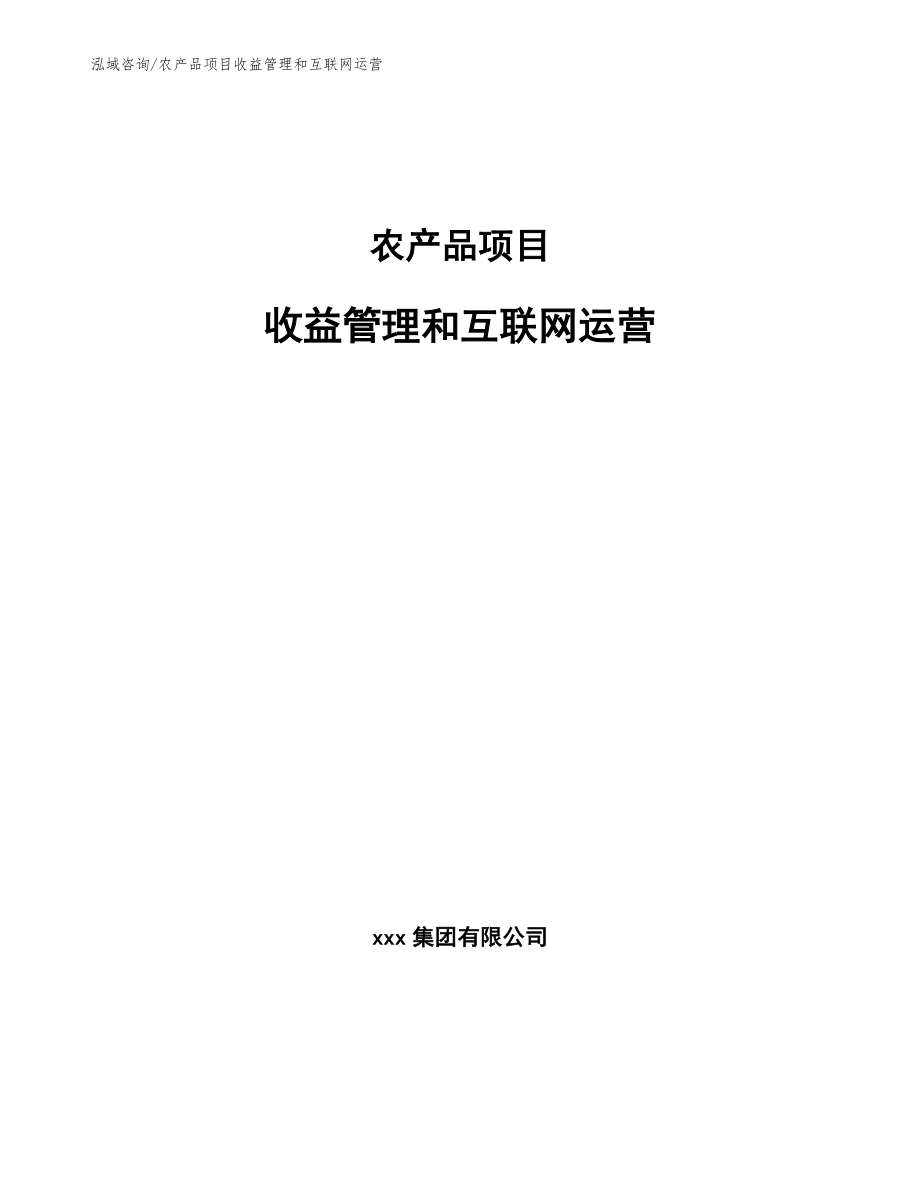 泓域咨询/农产品项目收益管理和互联网运营

农产品项目

收益管理和互联网运营

xxx 集团有限公司